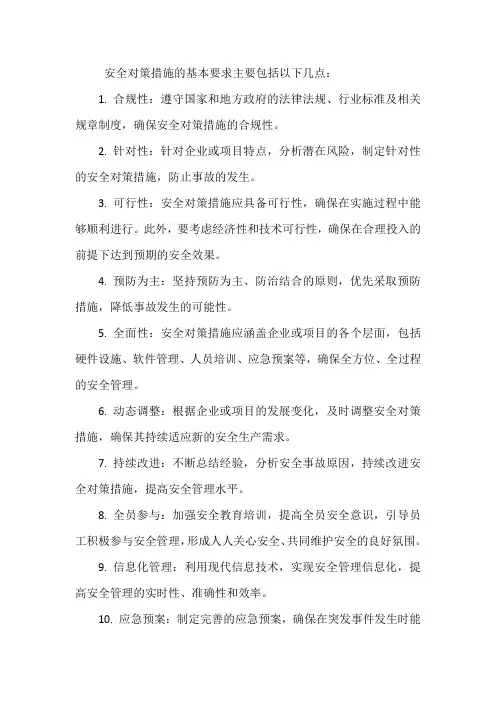 安全对策措施的基本要求主要包括以下几点：

1. 合规性：遵守国家和地方政府的法律法规、行业标准及相关规章制度，确保安全对策措施的合规性。

2. 针对性：针对企业或项目特点，分析潜在风险，制定针对性的安全对策措施，防止事故的发生。

3. 可行性：安全对策措施应具备可行性，确保在实施过程中能够顺利进行。此外，要考虑经济性和技术可行性，确保在合理投入的前提下达到预期的安全效果。

4. 预防为主：坚持预防为主、防治结合的原则，优先采取预防措施，降低事故发生的可能性。

5. 全面性：安全对策措施应涵盖企业或项目的各个层面，包括硬件设施、软件管理、人员培训、应急预案等，确保全方位、全过程的安全管理。

6. 动态调整：根据企业或项目的发展变化，及时调整安全对策措施，确保其持续适应新的安全生产需求。

7. 持续改进：不断总结经验，分析安全事故原因，持续改进安全对策措施，提高安全管理水平。

8. 全员参与：加强安全教育培训，提高全员安全意识，引导员工积极参与安全管理，形成人人关心安全、共同维护安全的良好氛围。

9. 信息化管理：利用现代信息技术，实现安全管理信息化，提高安全管理的实时性、准确性和效率。

10. 应急预案：制定完善的应急预案，确保在突发事件发生时能